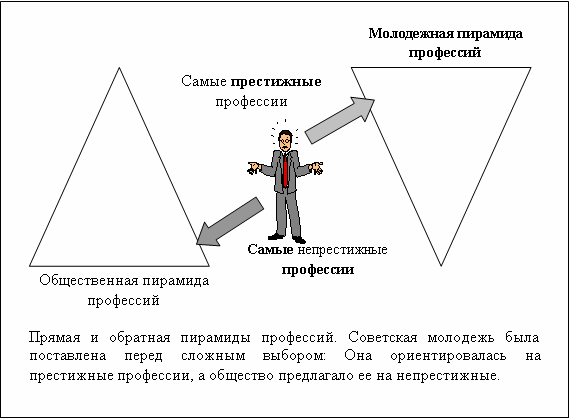 Молодежная пирамида профессий

Самые престижные профессии

Самые непрестижные профессии

Общественная пирамида профессий

Прямая и обратная пирамиды профессий. Советская молодежь была поставлена перед сложным выбором: Она ориентировалась на престижные профессии, а общество предлагало ее на непрестижные.